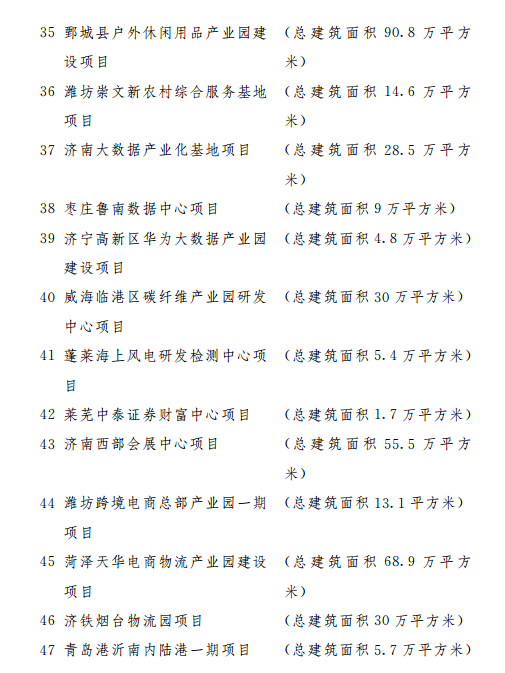 35 鄄城县户外休闲用品产业园建设项目 （总建筑面积 90.8 万平方米）

36 潍坊崇文新农村综合服务基地项目 （总建筑面积 14.6 万平方米）

37 济南大数据产业化基地项目 （总建筑面积 28.5 万平方米）

38 枣庄鲁南数据中心项目 （总建筑面积 9 万平方米）

39 济宁高新区华为大数据产业园建设项目 （总建筑面积 4.8 万平方米）

40 威海临港区碳纤维产业园研发中心项目 （总建筑面积 30 万平方米）

41 蓬莱海上风电研发检测中心项目 （总建筑面积 5.4 万平方米）

42 莱芜中泰证券财富中心项目 （总建筑面积 1.7 万平方米）

43 济南西部会展中心项目 （总建筑面积 55.5 万平方米）

44 潍坊跨境电商总部产业园一期项目 （总建筑面积 13.1 平方米）

45 菏泽天华电商物流产业园建设项目 （总建筑面积 68.9 万平方米）

46 济铁烟台物流园项目 （总建筑面积 30 万平方米）

47 青岛港沂南内陆港一期项目 （总建筑面积 5.7 万平方米）